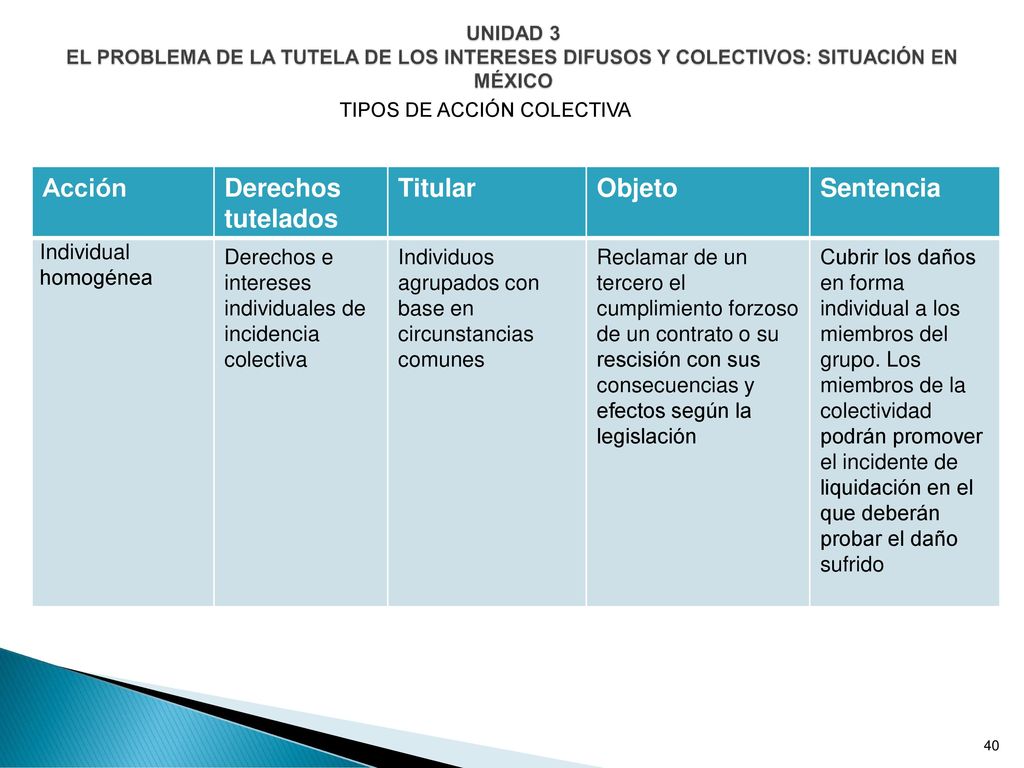 UNIDAD 3
EL PROBLEMA DE LA TUTELA DE LOS INTERESES DIFUSOS Y COLECTIVOS: SITUACIÓN EN MÉXICO

TIPOS DE ACCIÓN COLECTIVA

| Acción | Derechos tutelados | Titular | Objeto | Sentencia |
|---|---|---|---|---|
| Individual homogénea | Derechos e intereses individuales de incidencia colectiva | Individuos agrupados con base en circunstancias comunes | Reclamar de un tercero el cumplimiento forzoso de un contrato o su rescisión con sus consecuencias y efectos según la legislación | Cubrir los daños en forma individual a los miembros del grupo. Los miembros de la colectividad podrán promover el incidente de liquidación en el que deberán probar el daño sufrido |

40